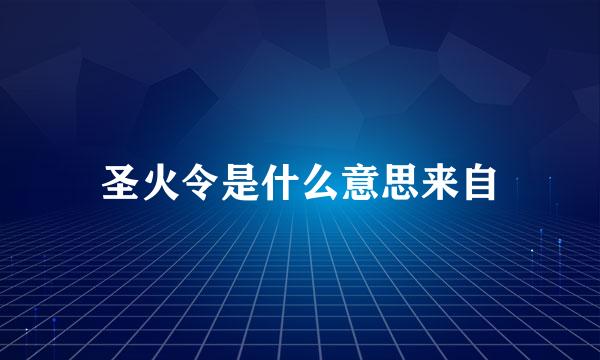 圣火令是什么意思来自